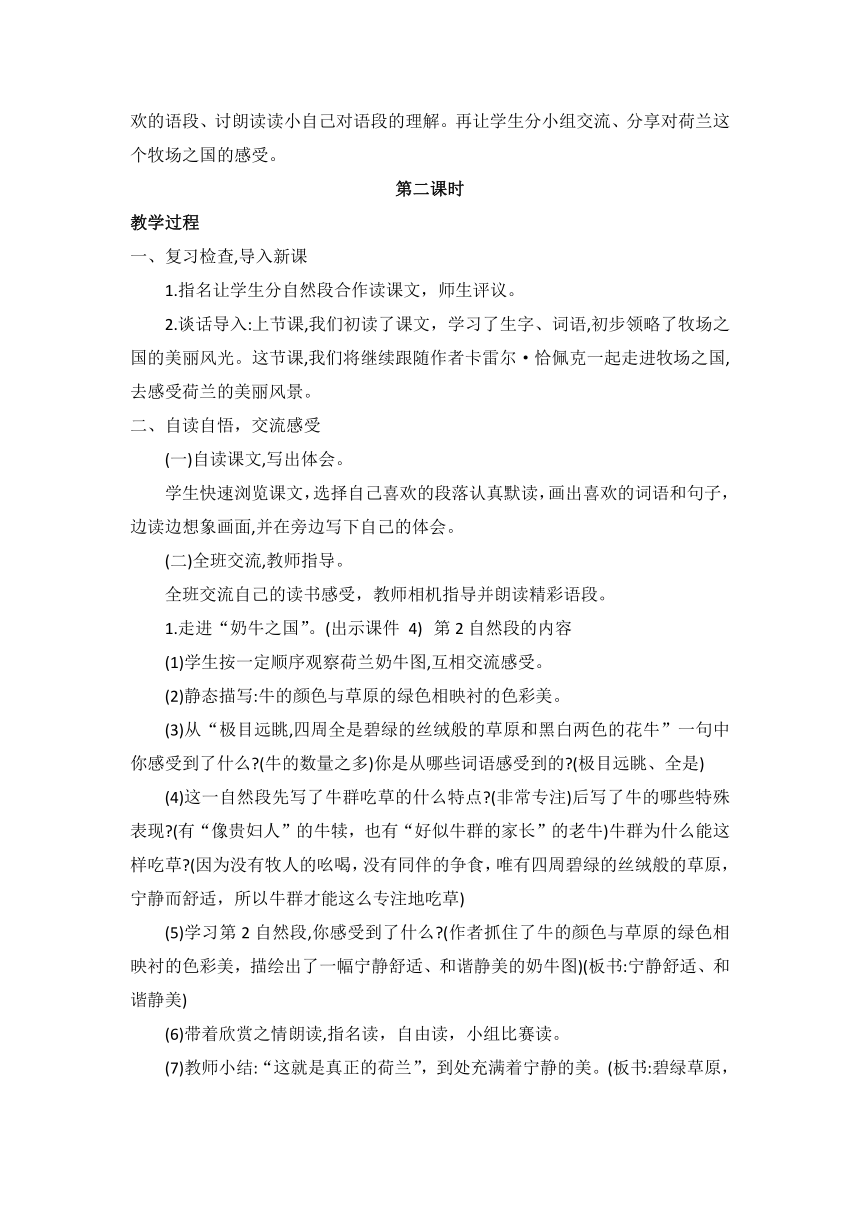 欢的语段、讨朗读读小自己对语段的理解。再让学生分小组交流、分享对荷兰这个牧场之国的感受。

第二课时

教学过程

一、复习检查,导入新课

1.指名让学生分自然段合作读课文，师生评议。

2.谈话导入:上节课,我们初读了课文，学习了生字、词语,初步领略了牧场之国的美丽风光。这节课,我们将继续跟随作者卡雷尔·恰佩克一起走进牧场之国,去感受荷兰的美丽风景。

二、自读自悟，交流感受

(一)自读课文,写出体会。

学生快速浏览课文,选择自己喜欢的段落认真默读,画出喜欢的词语和句子,边读边想象画面,并在旁边写下自己的体会。

(二)全班交流,教师指导。

全班交流自己的读书感受，教师相机指导并朗读精彩语段。

1.走进“奶牛之国”。(出示课件 4) 第 2 自然段的内容

(1)学生按一定顺序观察荷兰奶牛图,互相交流感受。

(2)静态描写:牛的颜色与草原的绿色相映衬的色彩美。

(3)从“极目远眺,四周全是碧绿的丝绒般的草原和黑白两色的花牛”一句中你感受到了什么?(牛的数量之多)你是从哪些词语感受到的?(极目远眺、全是)

(4)这一自然段先写了牛群吃草的什么特点?(非常专注)后写了牛的哪些特殊表现?(有“像贵妇人”的牛犊，也有“好似牛群的家长”的老牛)牛群为什么能这样吃草?(因为没有牧人的吆喝,没有同伴的争食,唯有四周碧绿的丝绒般的草原,宁静而舒适，所以牛群才能这么专注地吃草)

(5)学习第 2 自然段,你感受到了什么?(作者抓住了牛的颜色与草原的绿色相映衬的色彩美，描绘出了一幅宁静舒适、和谐静美的奶牛图)(板书:宁静舒适、和谐静美)

(6)带着欣赏之情朗读,指名读，自由读，小组比赛读。

(7)教师小结:“这就是真正的荷兰”，到处充满着宁静的美。(板书:碧绿草原,